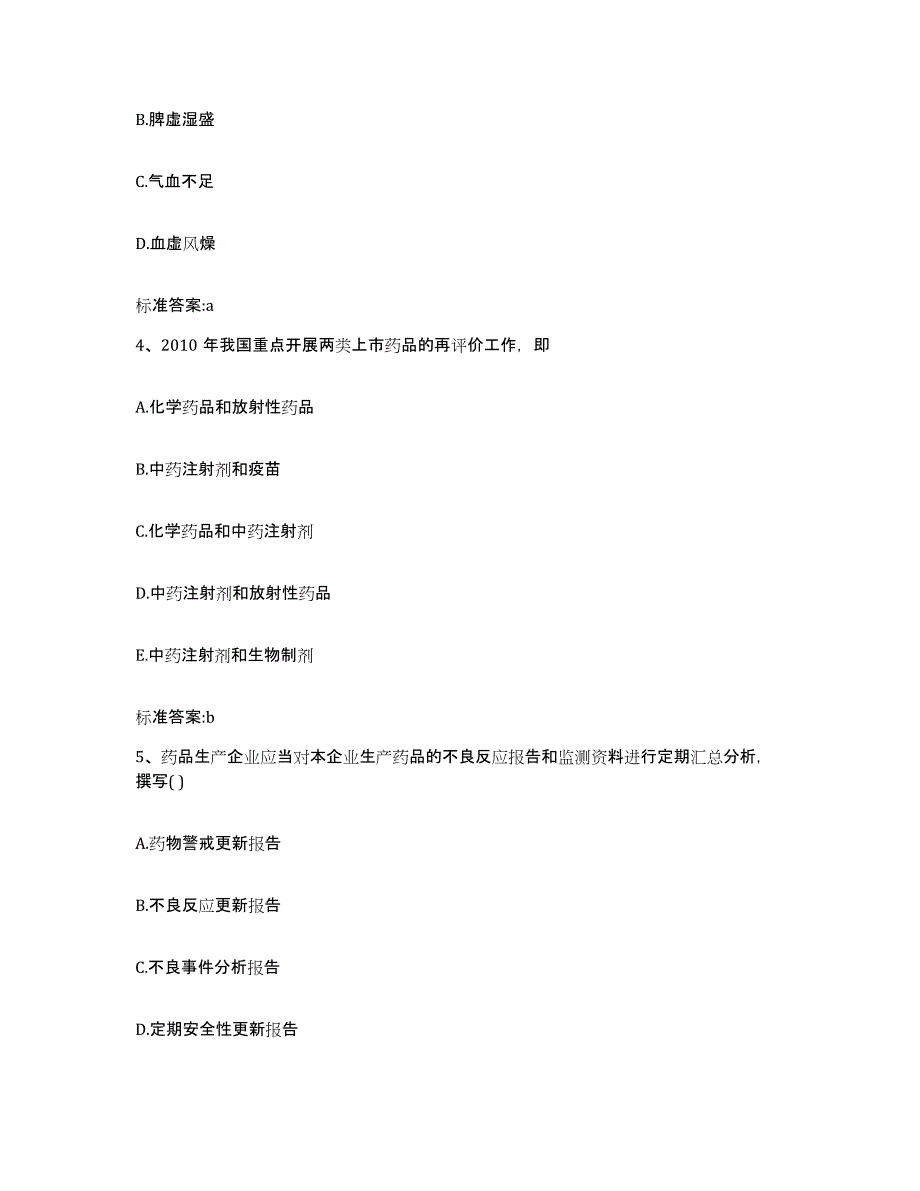 B.脾虚湿盛

C.气血不足

D.血虚风燥

标准答案:a

4、2010 年我国重点开展两类上市药品的再评价工作，即

A.化学药品和放射性药品

B.中药注射剂和疫苗

C.化学药品和中药注射剂

D.中药注射剂和放射性药品

E.中药注射剂和生物制剂

标准答案:b

5、药品生产企业应当对本企业生产药品的不良反应报告和监测资料进行定期汇总分析，撰写( )

A.药物警戒更新报告

B.不良反应更新报告

C.不良事件分析报告

D.定期安全性更新报告